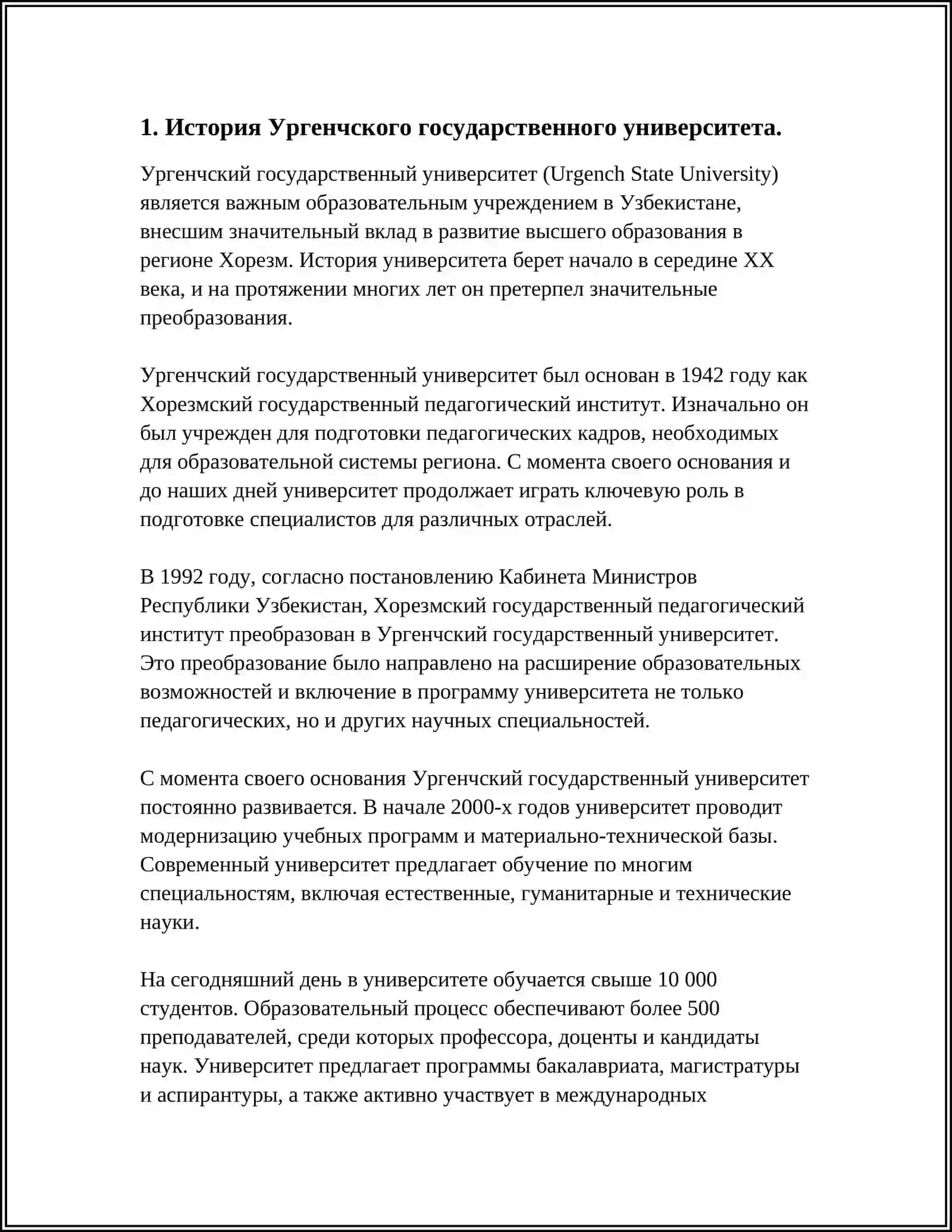 1. История Ургенчского государственного университета.

Ургенчский государственный университет (Urgench State University) является важным образовательным учреждением в Узбекистане, внесшим значительный вклад в развитие высшего образования в регионе Хорезм. История университета берет начало в середине XX века, и на протяжении многих лет он претерпел значительные преобразования.

Ургенчский государственный университет был основан в 1942 году как Хорезмский государственный педагогический институт. Изначально он был учрежден для подготовки педагогических кадров, необходимых для образовательной системы региона. С момента своего основания и до наших дней университет продолжает играть ключевую роль в подготовке специалистов для различных отраслей.

В 1992 году, согласно постановлению Кабинета Министров Республики Узбекистан, Хорезмский государственный педагогический институт преобразован в Ургенчский государственный университет. Это преобразование было направлено на расширение образовательных возможностей и включение в программу университета не только педагогических, но и других научных специальностей.

С момента своего основания Ургенчский государственный университет постоянно развивается. В начале 2000-х годов университет проводит модернизацию учебных программ и материально-технической базы. Современный университет предлагает обучение по многим специальностям, включая естественные, гуманитарные и технические науки.

На сегодняшний день в университете обучается свыше 10 000 студентов. Образовательный процесс обеспечивают более 500 преподавателей, среди которых профессора, доценты и кандидаты наук. Университет предлагает программы бакалавриата, магистратуры и аспирантуры, а также активно участвует в международных